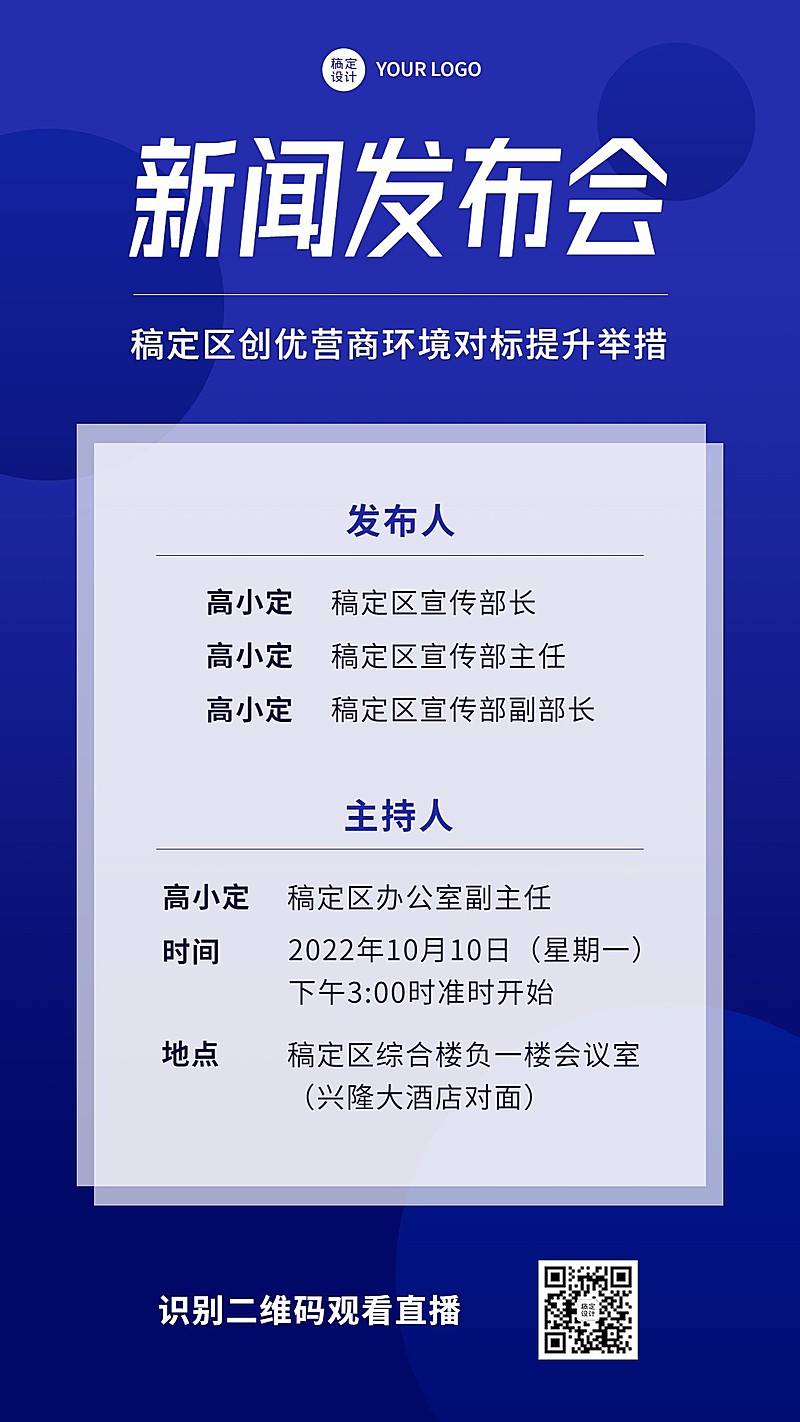 稿定设计 YOUR LOGO

新闻发布会

稿定区创优营商环境对标提升举措

发布人

高小定 稿定区宣传部长
高小定 稿定区宣传部主任
高小定 稿定区宣传部副部长

主持人

高小定 稿定区办公室副主任
时间 2022年10月10日（星期一）下午3:00时准时开始
地点 稿定区综合楼负一楼会议室（兴隆大酒店对面）

识别二维码观看直播

稿定设计